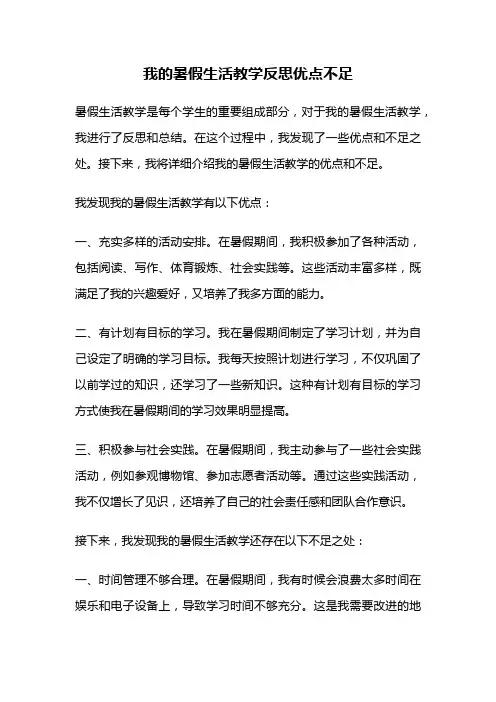 我的暑假生活教学反思优点不足

暑假生活教学是每个学生的重要组成部分，对于我的暑假生活教学，我进行了反思和总结。在这个过程中，我发现了一些优点和不足之处。接下来，我将详细介绍我的暑假生活教学的优点和不足。

我发现我的暑假生活教学有以下优点：

一、充实多样的活动安排。在暑假期间，我积极参加了各种活动，包括阅读、写作、体育锻炼、社会实践等。这些活动丰富多样，既满足了我的兴趣爱好，又培养了我多方面的能力。

二、有计划有目标的学习。我在暑假期间制定了学习计划，并为自己设定了明确的学习目标。我每天按照计划进行学习，不仅巩固了以前学过的知识，还学习了一些新知识。这种有计划有目标的学习方式使我在暑假期间的学习效果明显提高。

三、积极参与社会实践。在暑假期间，我主动参与了一些社会实践活动，例如参观博物馆、参加志愿者活动等。通过这些实践活动，我不仅增长了见识，还培养了自己的社会责任感和团队合作意识。

接下来，我发现我的暑假生活教学还存在以下不足之处：

一、时间管理不够合理。在暑假期间，我有时候会浪费太多时间在娱乐和电子设备上，导致学习时间不够充分。这是我需要改进的地